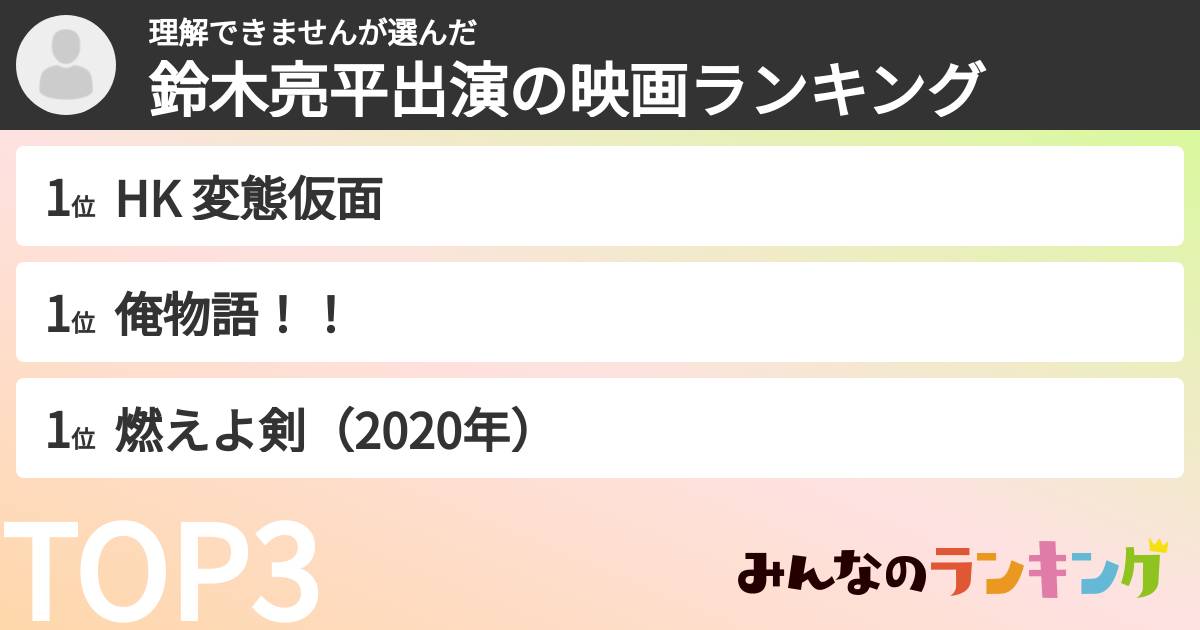 理解できませんが選んだ
鈴木亮平出演の映画ランキング

1位 HK 変態仮面

1位 俺物語！！

1位 燃えよ剣（2020年）

TOP3

みんなのランキング